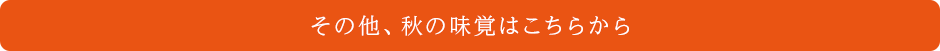 その他、秋の味覚はこちらから